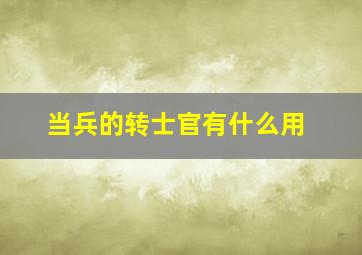 当兵的转士官有什么用